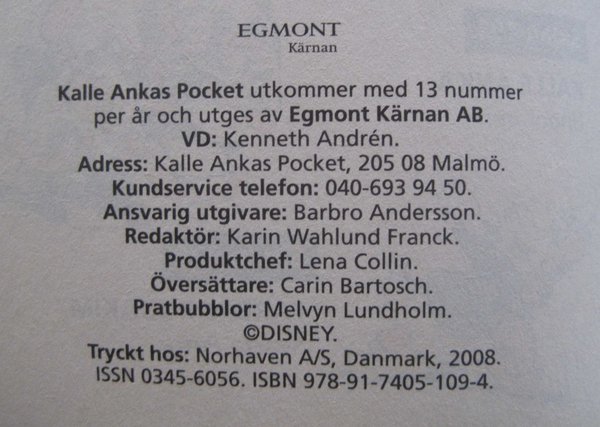 EGMONT
Kärnan

Kalle Ankas Pocket utkommer med 13 nummer per år och utges av Egmont Kärnan AB.
VD: Kenneth Andrén.
Adress: Kalle Ankas Pocket, 205 08 Malmö.
Kundservice telefon: 040-693 94 50.
Ansvarig utgivare: Barbro Andersson.
Redaktör: Karin Wahlund Franck.
Produktchef: Lena Collin.
Översättare: Carin Bartosch.
Pratbubblor: Melvyn Lundholm.
©DISNEY.
Tryckt hos: Norhaven A/S, Danmark, 2008.
ISSN 0345-6056. ISBN 978-91-7405-109-4.